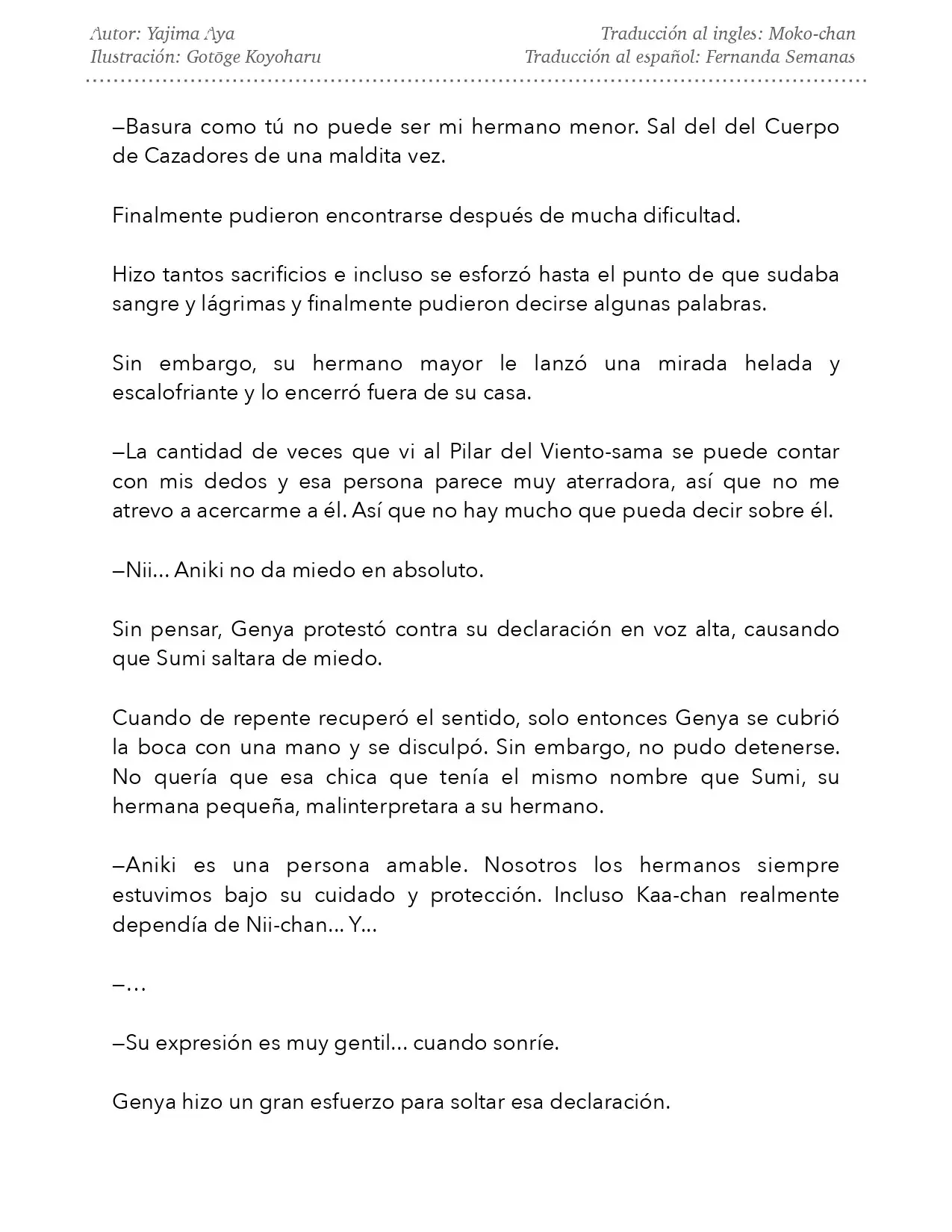 Autor: Yajima Aya
Ilustración: Gotōge Koyoharu

Traducción al ingles: Moko-chan
Traducción al español: Fernanda Semanas

—Basura como tú no puede ser mi hermano menor. Sal del del Cuerpo de Cazadores de una maldita vez.

Finalmente pudieron encontrarse después de mucha dificultad.

Hizo tantos sacrificios e incluso se esforzó hasta el punto de que sudaba sangre y lágrimas y finalmente pudieron decirse algunas palabras.

Sin embargo, su hermano mayor le lanzó una mirada helada y escalofriante y lo encerró fuera de su casa.

—La cantidad de veces que vi al Pilar del Viento-sama se puede contar con mis dedos y esa persona parece muy aterradora, así que no me atrevo a acercarme a él. Así que no hay mucho que pueda decir sobre él.

—Nii… Aniki no da miedo en absoluto.

Sin pensar, Genya protestó contra su declaración en voz alta, causando que Sumi saltara de miedo.

Cuando de repente recuperó el sentido, solo entonces Genya se cubrió la boca con una mano y se disculpó. Sin embargo, no pudo detenerse. No quería que esa chica que tenía el mismo nombre que Sumi, su hermana pequeña, malinterpretara a su hermano.

—Aniki es una persona amable. Nosotros los hermanos siempre estuvimos bajo su cuidado y protección. Incluso Kaa-chan realmente dependía de Nii-chan… Y…

—…

—Su expresión es muy gentil… cuando sonríe.

Genya hizo un gran esfuerzo para soltar esa declaración.